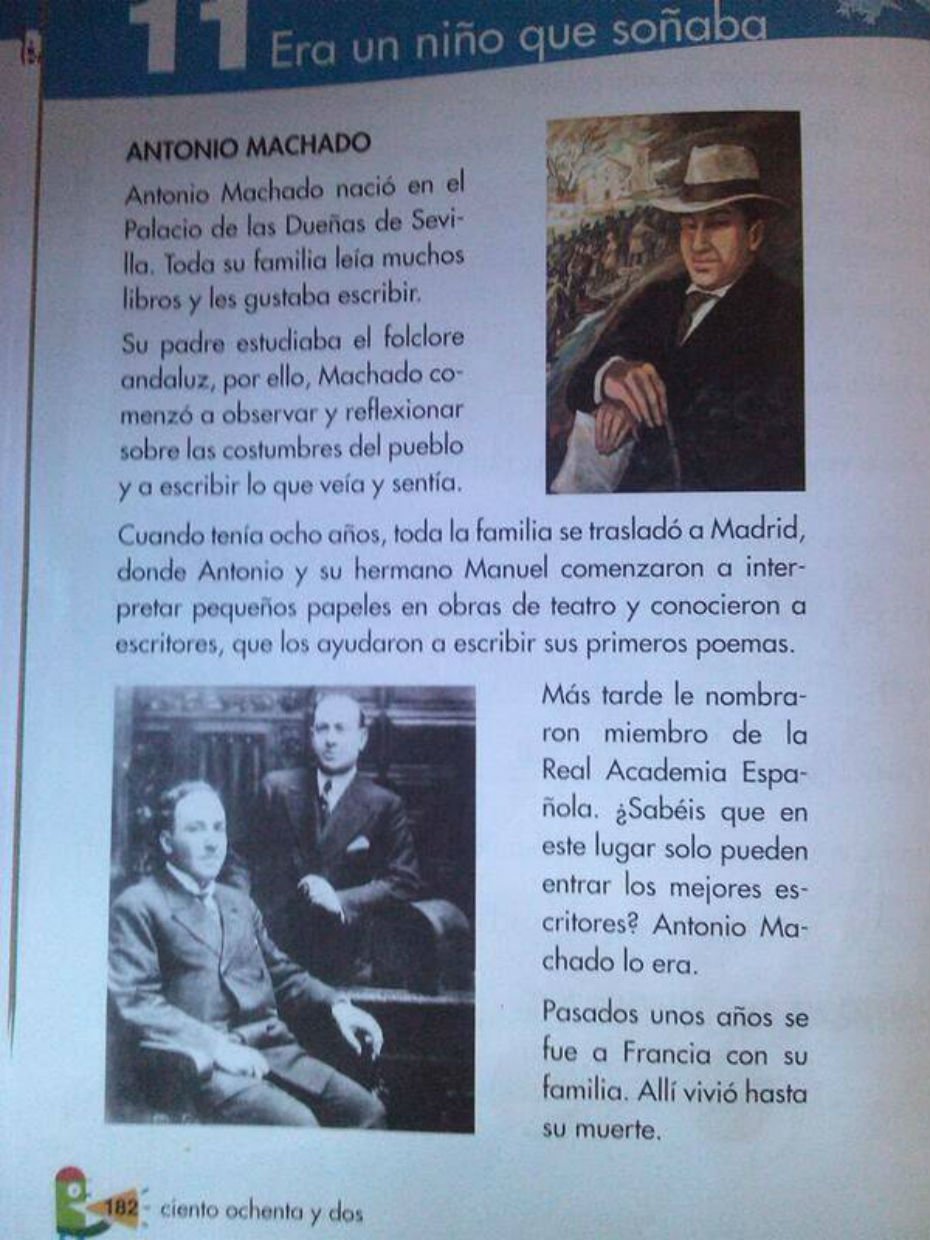 11 Era un niño que soñaba

ANTONIO MACHADO

Antonio Machado nació en el Palacio de las Dueñas de Sevilla. Toda su familia leía muchos libros y les gustaba escribir.

Su padre estudiaba el folclore andaluz, por ello, Machado comenzó a observar y reflexionar sobre las costumbres del pueblo y a escribir lo que veía y sentía.

Cuando tenía ocho años, toda la familia se trasladó a Madrid, donde Antonio y su hermano Manuel comenzaron a interpretar pequeños papeles en obras de teatro y conocieron a escritores, que los ayudaron a escribir sus primeros poemas.

Más tarde le nombraron miembro de la Real Academia Española. ¿Sabéis que en este lugar solo pueden entrar los mejores escritores? Antonio Machado lo era.

Pasados unos años se fue a Francia con su familia. Allí vivió hasta su muerte.

182 ciento ochenta y dos